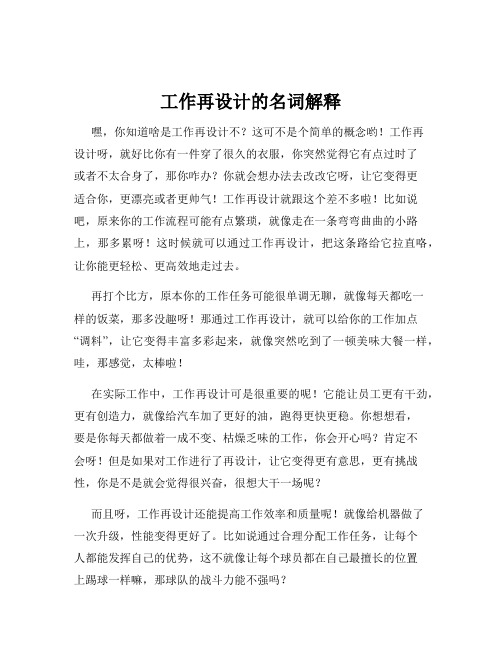 工作再设计的名词解释

嘿，你知道啥是工作再设计不？这可不是个简单的概念哟！工作再设计呀，就好比你有一件穿了很久的衣服，你突然觉得它有点过时了或者不太合身了，那你咋办？你就会想办法去改改它呀，让它变得更适合你，更漂亮或者更帅气！工作再设计就跟这个差不多啦！比如说吧，原来你的工作流程可能有点繁琐，就像走在一条弯弯曲曲的小路上，那多累呀！这时候就可以通过工作再设计，把这条路给它拉直咯，让你能更轻松、更高效地走过去。

再打个比方，原本你的工作任务可能很单调无聊，就像每天都吃一样的饭菜，那多没趣呀！那通过工作再设计，就可以给你的工作加点“调料”，让它变得丰富多彩起来，就像突然吃到了一顿美味大餐一样，哇，那感觉，太棒啦！

在实际工作中，工作再设计可是很重要的呢！它能让员工更有干劲，更有创造力，就像给汽车加了更好的油，跑得更快更稳。你想想看，要是你每天都做着一成不变、枯燥乏味的工作，你会开心吗？肯定不会呀！但是如果对工作进行了再设计，让它变得更有意思，更有挑战性，你是不是就会觉得很兴奋，很想大干一场呢？

而且呀，工作再设计还能提高工作效率和质量呢！就像给机器做了一次升级，性能变得更好了。比如说通过合理分配工作任务，让每个人都能发挥自己的优势，这不就像让每个球员都在自己最擅长的位置上踢球一样嘛，那球队的战斗力能不强吗？